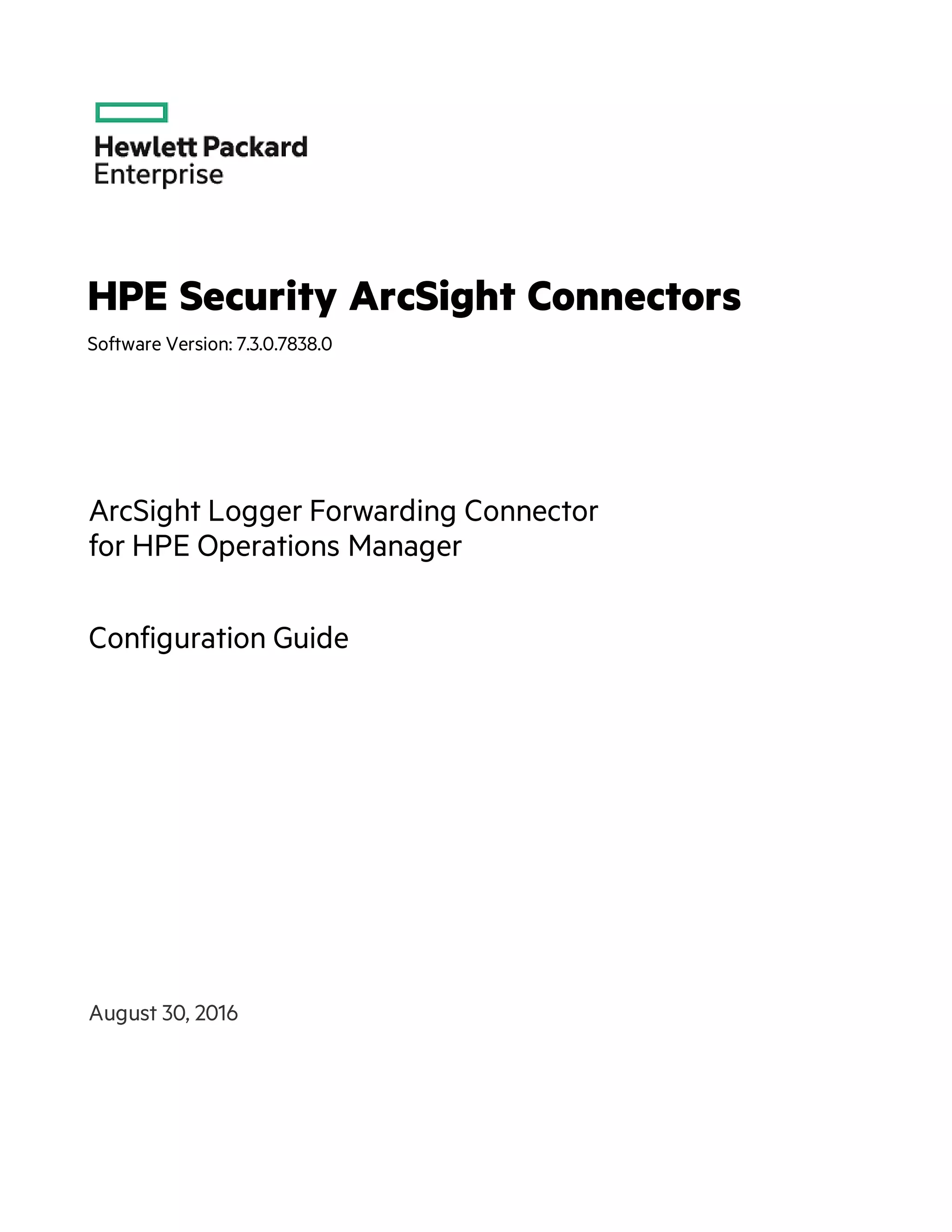 Hewlett Packard
Enterprise

HPE Security ArcSight Connectors

Software Version: 7.3.0.7838.0

ArcSight Logger Forwarding Connector
for HPE Operations Manager

Configuration Guide

August 30, 2016